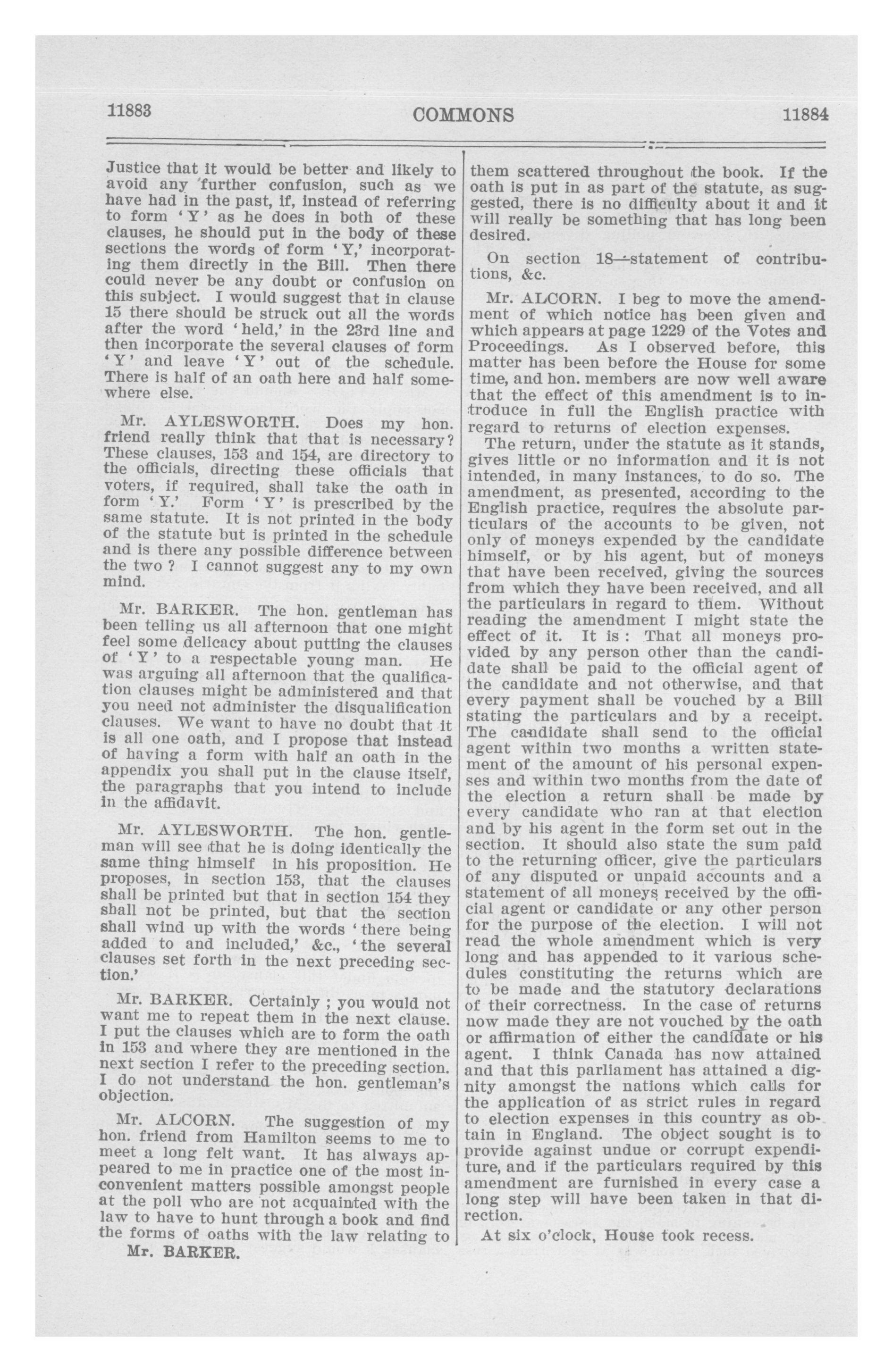 11883 COMMONS 11884

Justice that it would be better and likely to avoid any further confusion, such as we have had in the past, if, instead of referring to form 'Y' as he does in both of these clauses, he should put in the body of these sections the words of form 'Y,' incorporating them directly in the Bill. Then there could never be any doubt or confusion on this subject. I would suggest that in clause 15 there should be struck out all the words after the word 'held,' in the 23rd line and then incorporate the several clauses of form 'Y' and leave 'Y' out of the schedule. There is half of an oath here and half somewhere else.

Mr. AYLESWORTH. Does my hon. friend really think that that is necessary? These clauses, 153 and 154, are directory to the officials, directing these officials that voters, if required, shall take the oath in form 'Y.' Form 'Y' is prescribed by the same statute. It is not printed in the body of the statute but is printed in the schedule and is there any possible difference between the two ? I cannot suggest any to my own mind.

Mr. BARKER. The hon. gentleman has been telling us all afternoon that one might feel some delicacy about putting the clauses of 'Y' to a respectable young man. He was arguing all afternoon that the qualification clauses might be administered and that you need not administer the disqualification clauses. We want to have no doubt that it is all one oath, and I propose that instead of having a form with half an oath in the appendix you shall put in the clause itself, the paragraphs that you intend to include in the affidavit.

Mr. AYLESWORTH. The hon. gentleman will see that he is doing identically the same thing himself in his proposition. He proposes, in section 153, that the clauses shall be printed but that in section 154 they shall not be printed, but that the section shall wind up with the words 'there being added to and included,' &c., 'the several clauses set forth in the next preceding section.'

Mr. BARKER. Certainly ; you would not want me to repeat them in the next clause. I put the clauses which are to form the oath in 153 and where they are mentioned in the next section I refer to the preceding section. I do not understand the hon. gentleman's objection.

Mr. ALCORN. The suggestion of my hon. friend from Hamilton seems to me to meet a long felt want. It has always appeared to me in practice one of the most inconvenient matters possible amongst people at the poll who are not acquainted with the law to have to hunt through a book and find the forms of oaths with the law relating to

Mr. BARKER.

them scattered throughout the book. If the oath is put in as part of the statute, as suggested, there is no difficulty about it and it will really be something that has long been desired.

On section 18—statement of contributions, &c.

Mr. ALCORN. I beg to move the amendment of which notice has been given and which appears at page 1229 of the Votes and Proceedings. As I observed before, this matter has been before the House for some time, and hon. members are now well aware that the effect of this amendment is to introduce in full the English practice with regard to returns of election expenses.

The return, under the statute as it stands, gives little or no information and it is not intended, in many instances, to do so. The amendment, as presented, according to the English practice, requires the absolute particulars of the accounts to be given, not only of moneys expended by the candidate himself, or by his agent, but of moneys that have been received, giving the sources from which they have been received, and all the particulars in regard to them. Without reading the amendment I might state the effect of it. It is : That all moneys provided by any person other than the candidate shall be paid to the official agent of the candidate and not otherwise, and that every payment shall be vouched by a Bill stating the particulars and by a receipt. The candidate shall send to the official agent within two months a written statement of the amount of his personal expenses and within two months from the date of the election a return shall be made by every candidate who ran at that election and by his agent in the form set out in the section. It should also state the sum paid to the returning officer, give the particulars of any disputed or unpaid accounts and a statement of all moneys received by the official agent or candidate or any other person for the purpose of the election. I will not read the whole amendment which is very long and has appended to it various schedules constituting the returns which are to be made and the statutory declarations of their correctness. In the case of returns now made they are not vouched by the oath or affirmation of either the candidate or his agent. I think Canada has now attained and that this parliament has attained a dignity amongst the nations which calls for the application of as strict rules in regard to election expenses in this country as obtain in England. The object sought is to provide against undue or corrupt expenditure, and if the particulars required by this amendment are furnished in every case a long step will have been taken in that direction.

At six o'clock, House took recess.